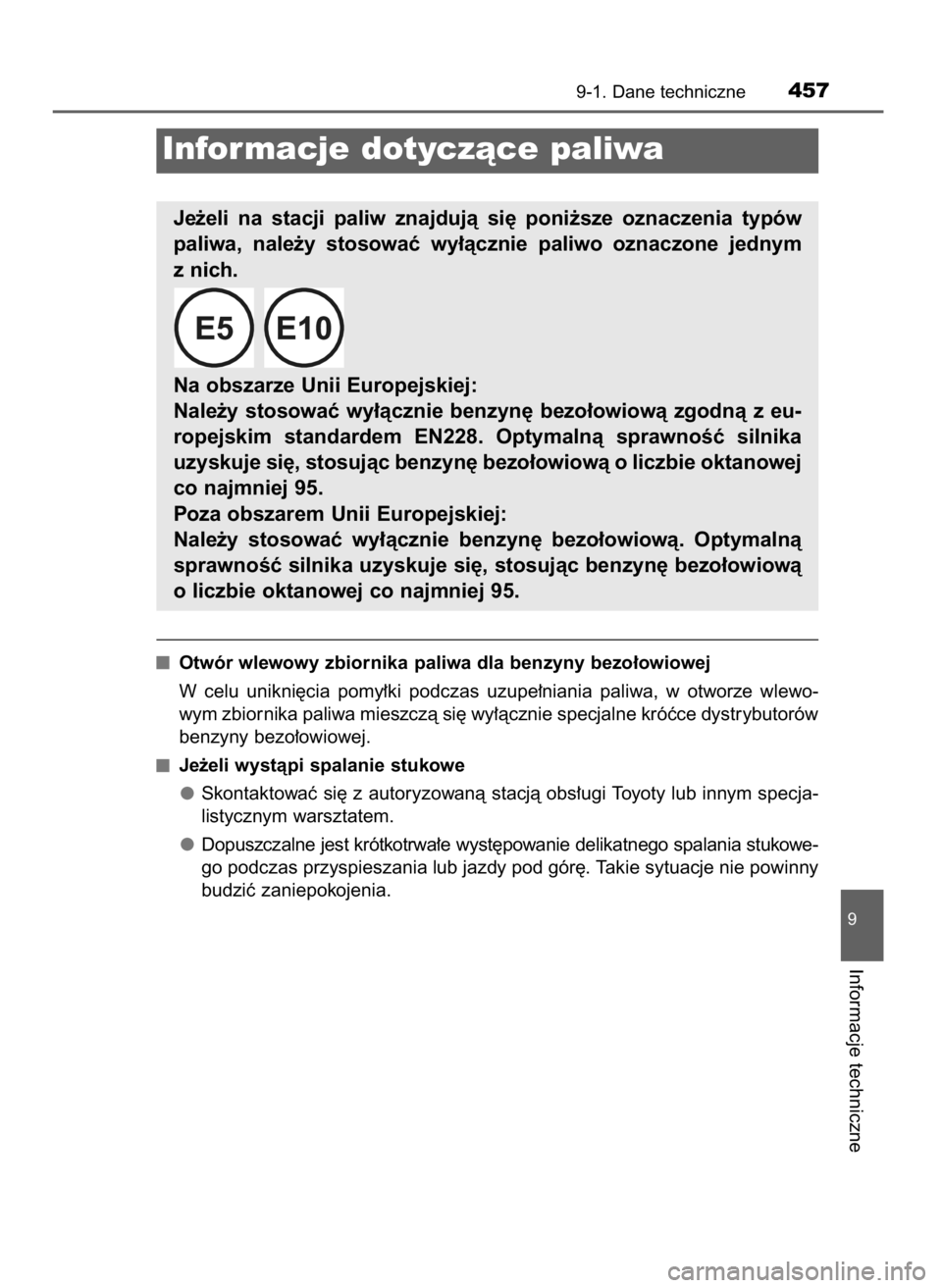 9-1. Dane techniczne 457

Informacje dotyczące paliwa

Jeżeli na stacji paliw znajdują się poniższe oznaczenia typów paliwa, należy stosować wyłącznie paliwo oznaczone jednym z nich.

E5 E10

Na obszarze Unii Europejskiej:
Należy stosować wyłącznie benzynę bezołowiową zgodną z europejskim standardem EN228. Optymalną sprawność silnika uzyskuje się, stosując benzynę bezołowiową o liczbie oktanowej co najmniej 95.
Poza obszarem Unii Europejskiej:
Należy stosować wyłącznie benzynę bezołowiową. Optymalną sprawność silnika uzyskuje się, stosując benzynę bezołowiową o liczbie oktanowej co najmniej 95.

■ Otwór wlewowy zbiornika paliwa dla benzyny bezołowiowej

W celu uniknięcia pomyłki podczas uzupełniania paliwa, w otworze wlewowym zbiornika paliwa mieszczą się wyłącznie specjalne króćce dystrybutorów benzyny bezołowiowej.

■ Jeżeli wystąpi spalanie stukowe

● Skontaktować się z autoryzowaną stacją obsługi Toyoty lub innym specjalistycznym warsztatem.

● Dopuszczalne jest krótkotrwałe występowanie delikatnego spalania stukowego podczas przyspieszania lub jazdy pod górę. Takie sytuacje nie powinny budzić zaniepokojenia.

9

Informacje techniczne

carmanualsonline.info